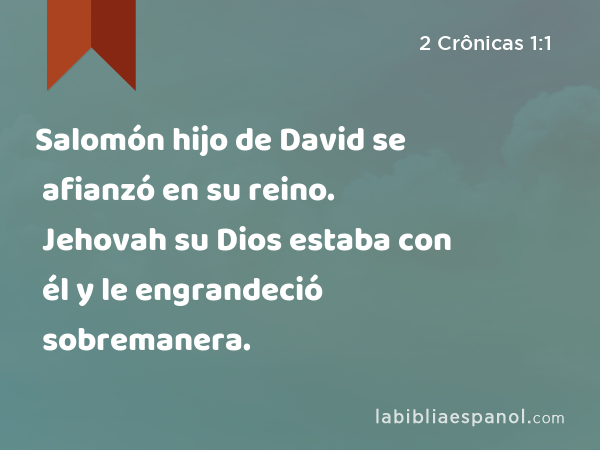 2 Crônicas 1:1

Salomón hijo de David se afianzó en su reino. Jehovah su Dios estaba con él y le engrandeció sobremanera.

labibliaespanol.com